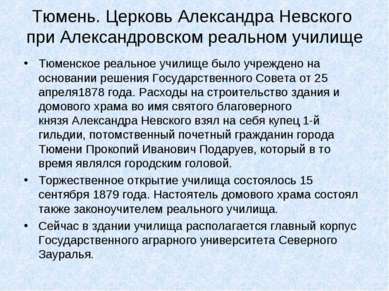 Тюмень. Церковь Александра Невского при Александровском реальном училище

• Тюменское реальное училище было учреждено на основании решения Государственного Совета от 25 апреля1878 года. Расходы на строительство здания и домового храма во имя святого благоверного князя Александра Невского взял на себя купец 1-й гильдии, потомственный почетный гражданин города Тюмени Прокопий Иванович Подаруев, который в то время являлся городским головой.

• Торжественное открытие училища состоялось 15 сентября 1879 года. Настоятель домового храма состоял также законоучителем реального училища.

• Сейчас в здании училища располагается главный корпус Государственного аграрного университета Северного Зауралья.